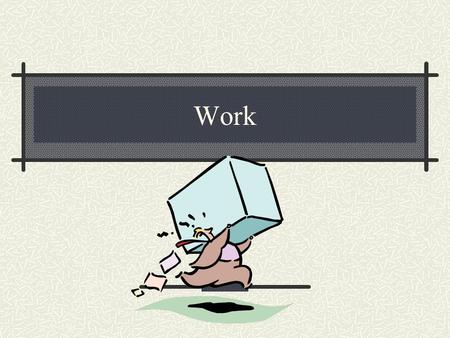 Work